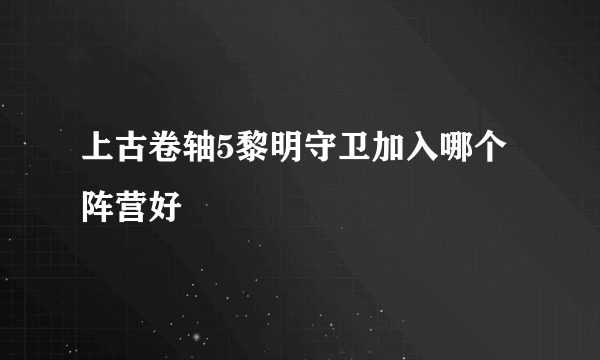 上古卷轴5黎明守卫加入哪个阵营好